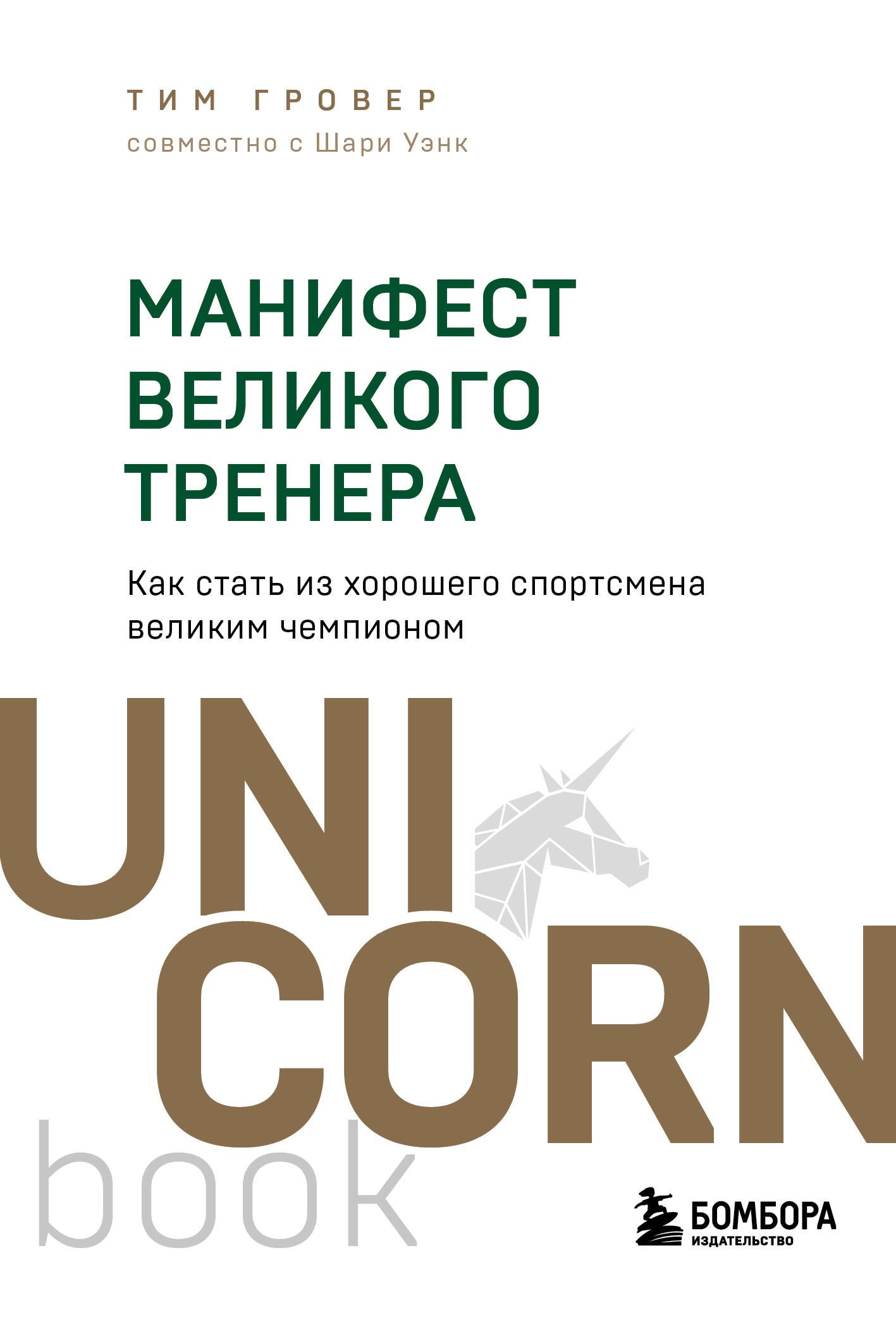 ТИМ ГРОВЕР
совместно с Шари Уэнк

МАНИФЕСТ ВЕЛИКОГО ТРЕНЕРА

Как стать из хорошего спортсмена великим чемпионом

UNI CORN book

БОМБОРА
ИЗДАТЕЛЬСТВО